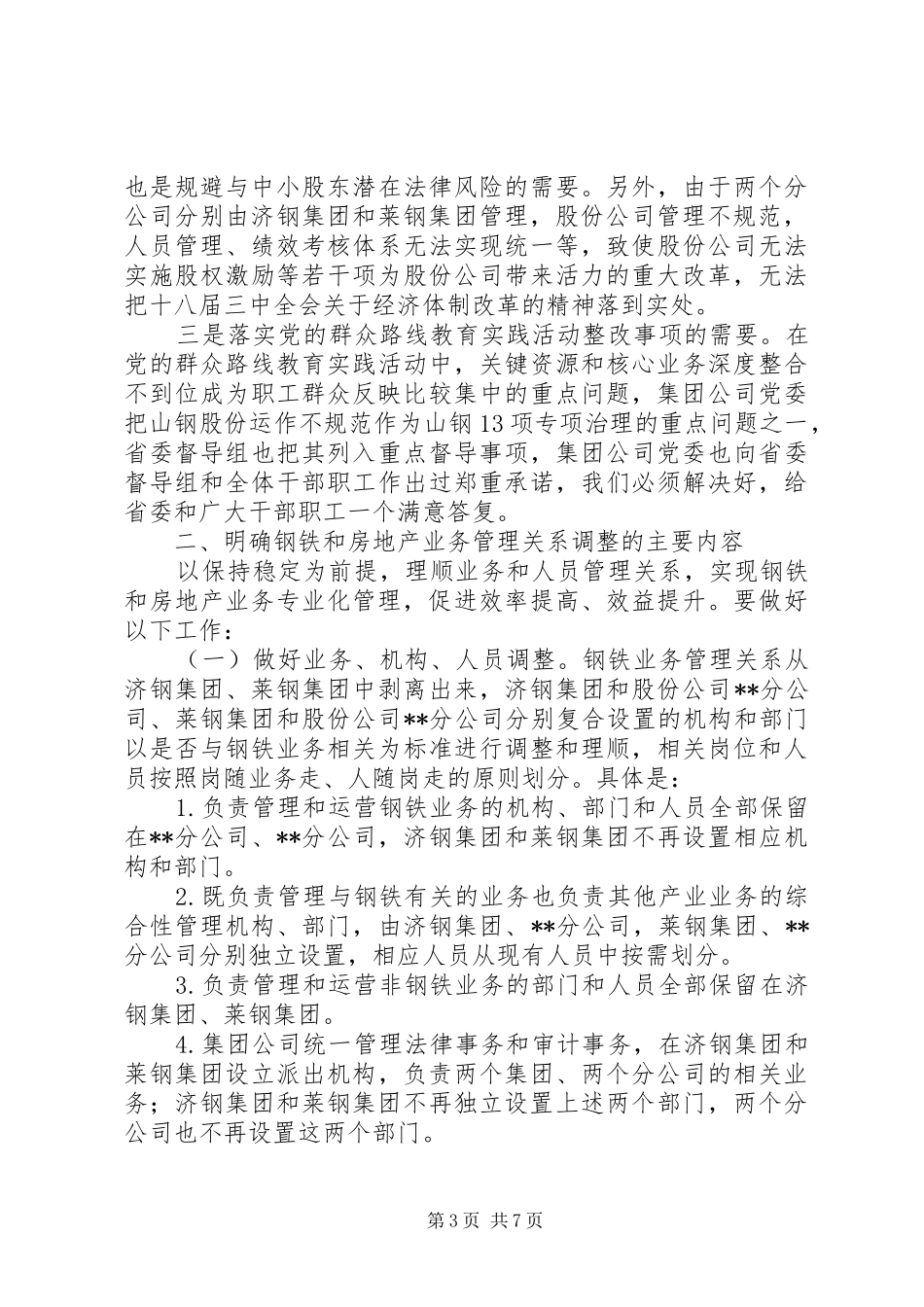 也是规避与中小股东潜在法律风险的需要。另外，由于两个分公司分别由济钢集团和莱钢集团管理，股份公司管理不规范，人员管理、绩效考核体系无法实现统一等，致使股份公司无法实施股权激励等若干项为股份公司带来活力的重大改革，无法把十八届三中全会关于经济体制改革的精神落到实处。

三是落实党的群众路线教育实践活动整改事项的需要。在党的群众路线教育实践活动中，关键资源和核心业务深度整合不到位成为职工群众反映比较集中的重点问题，集团公司党委把山钢股份运作不规范作为山钢13项专项治理的重点问题之一，省委督导组也把其列入重点督导事项，集团公司党委也向省委督导组和全体干部职工作出过郑重承诺，我们必须解决好，给省委和广大干部职工一个满意答复。

二、明确钢铁和房地产业务管理关系调整的主要内容

以保持稳定为前提，理顺业务和人员管理关系，实现钢铁和房地产业务专业化管理，促进效率提高、效益提升。要做好以下工作：

（一）做好业务、机构、人员调整。钢铁业务管理关系从济钢集团、莱钢集团中剥离出来，济钢集团和股份公司**分公司、莱钢集团和股份公司**分公司分别复合设置的机构和部门以是否与钢铁业务相关为标准进行调整和理顺，相关岗位和人员按照岗随业务走、人随岗走的原则划分。具体是：

1.负责管理和运营钢铁业务的机构、部门和人员全部保留在**分公司、**分公司，济钢集团和莱钢集团不再设置相应机构和部门。

2.既负责管理与钢铁有关的业务也负责其他产业业务的综合性管理机构、部门，由济钢集团、**分公司，莱钢集团、**分公司分别独立设置，相应人员从现有人员中按需划分。

3.负责管理和运营非钢铁业务的部门和人员全部保留在济钢集团、莱钢集团。

4.集团公司统一管理法律事务和审计事务，在济钢集团和莱钢集团设立派出机构，负责两个集团、两个分公司的相关业务；济钢集团和莱钢集团不再独立设置上述两个部门，两个分公司也不再设置这两个部门。

第3页 共7页